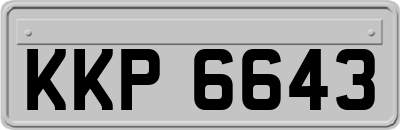 KKP 6643